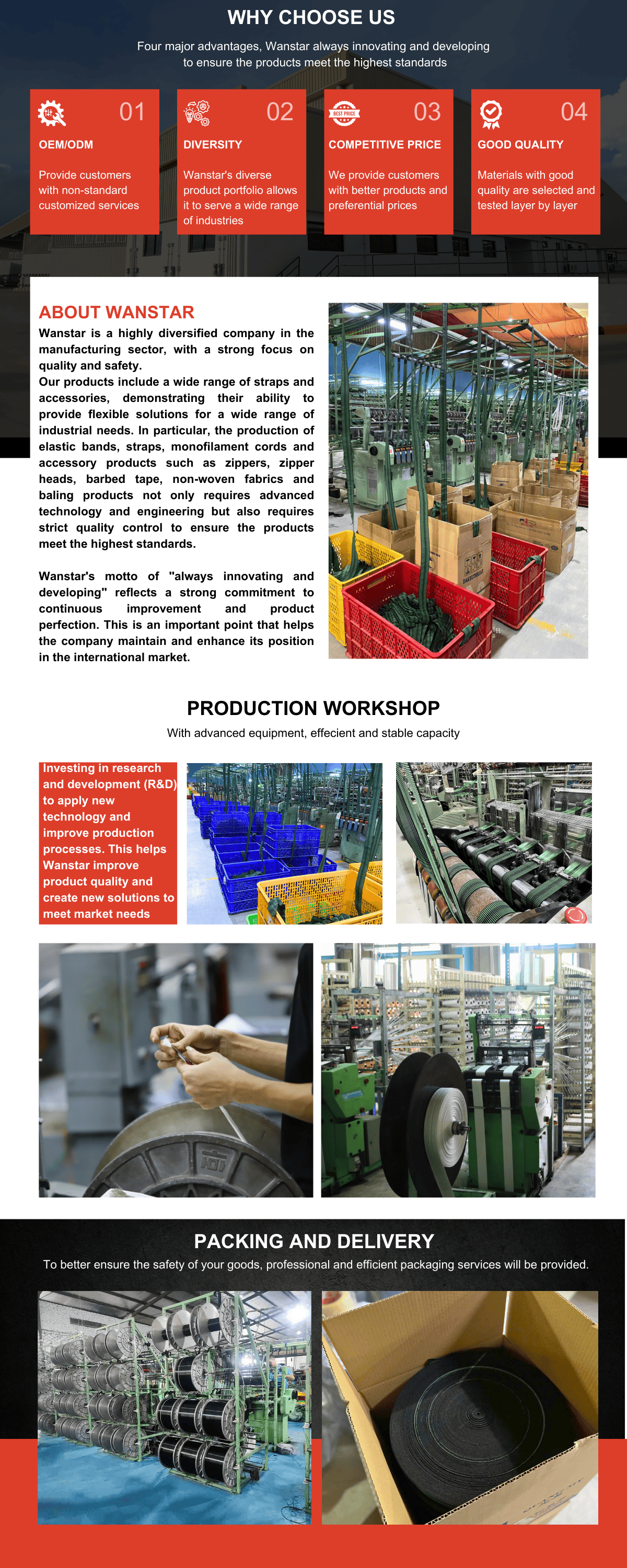 WHY CHOOSE US

Four major advantages, Wanstar always innovating and developing to ensure the products meet the highest standards

01
OEM/ODM
Provide customers with non-standard customized services

02
DIVERSITY
Wanstar's diverse product portfolio allows it to serve a wide range of industries

BEST PRICE
03
COMPETITIVE PRICE
We provide customers with better products and preferential prices

04
GOOD QUALITY
Materials with good quality are selected and tested layer by layer

ABOUT WANSTAR

Wanstar is a highly diversified company in the manufacturing sector, with a strong focus on quality and safety.
Our products include a wide range of straps and accessories, demonstrating their ability to provide flexible solutions for a wide range of industrial needs. In particular, the production of elastic bands, straps, monofilament cords and accessory products such as zippers, zipper heads, barbed tape, non-woven fabrics and baling products not only requires advanced technology and engineering but also requires strict quality control to ensure the products meet the highest standards.

Wanstar's motto of "always innovating and developing" reflects a strong commitment to continuous improvement and product perfection. This is an important point that helps the company maintain and enhance its position in the international market.

PRODUCTION WORKSHOP

With advanced equipment, effecient and stable capacity

Investing in research and development (R&D) to apply new technology and improve production processes. This helps Wanstar improve product quality and create new solutions to meet market needs

PACKING AND DELIVERY

To better ensure the safety of your goods, professional and efficient packaging services will be provided.